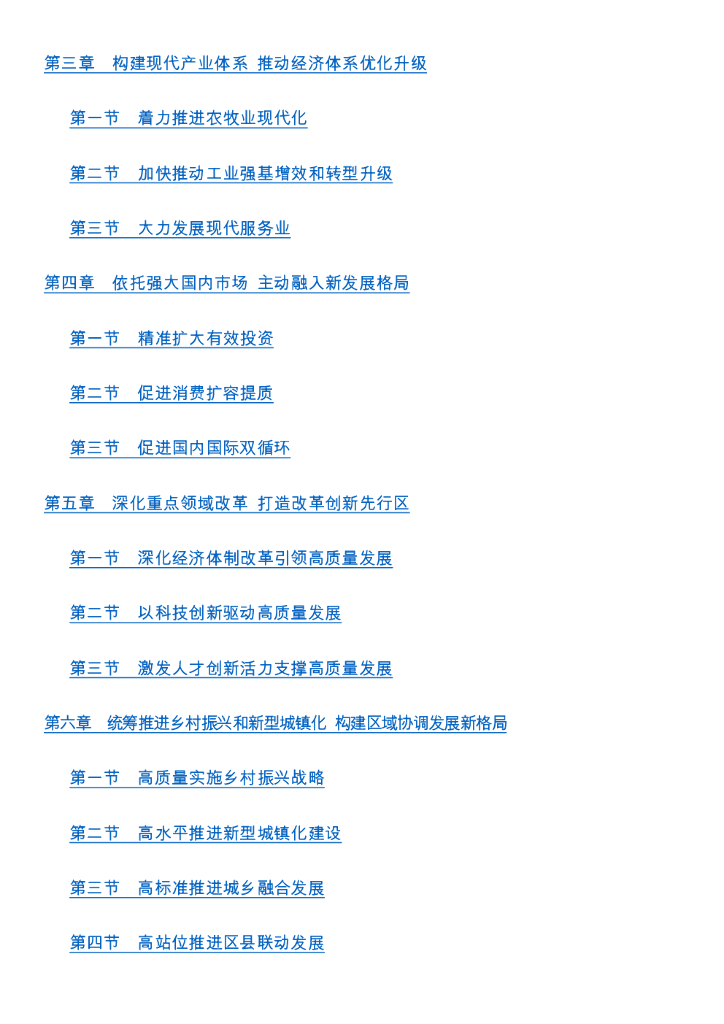 第三章 构建现代产业体系 推动经济体系优化升级

第一节 着力推进农牧业现代化

第二节 加快推动工业强基增效和转型升级

第三节 大力发展现代服务业

第四章 依托强大国内市场 主动融入新发展格局

第一节 精准扩大有效投资

第二节 促进消费扩容提质

第三节 促进国内国际双循环

第五章 深化重点领域改革 打造改革创新先行区

第一节 深化经济体制改革引领高质量发展

第二节 以科技创新驱动高质量发展

第三节 激发人才创新活力支撑高质量发展

第六章 统筹推进乡村振兴和新型城镇化 构建区域协调发展新格局

第一节 高质量实施乡村振兴战略

第二节 高水平推进新型城镇化建设

第三节 高标准推进城乡融合发展

第四节 高站位推进区县联动发展